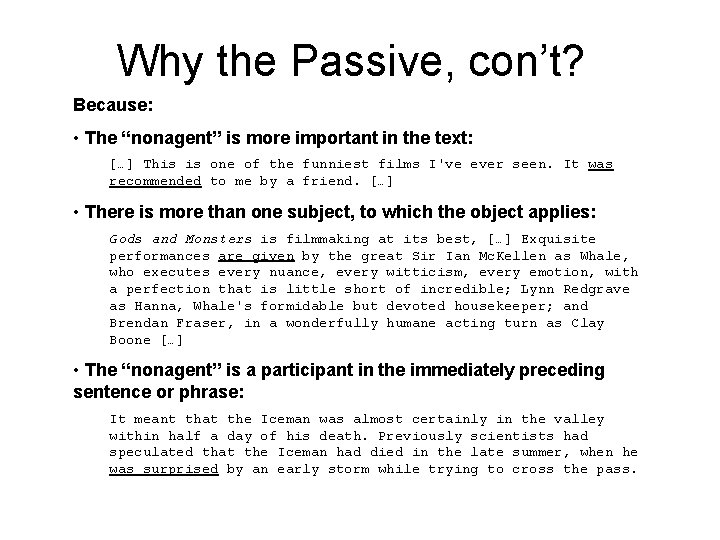 Why the Passive, con't?

Because:

• The "nonagent" is more important in the text:

[…] This is one of the funniest films I've ever seen. It was recommended to me by a friend. […]

• There is more than one subject, to which the object applies:

Gods and Monsters is filmmaking at its best, […] Exquisite performances are given by the great Sir Ian McKellen as Whale, who executes every nuance, every witticism, every emotion, with a perfection that is little short of incredible; Lynn Redgrave as Hanna, Whale's formidable but devoted housekeeper; and Brendan Fraser, in a wonderfully humane acting turn as Clay Boone […]

• The "nonagent" is a participant in the immediately preceding sentence or phrase:

It meant that the Iceman was almost certainly in the valley within half a day of his death. Previously scientists had speculated that the Iceman had died in the late summer, when he was surprised by an early storm while trying to cross the pass.